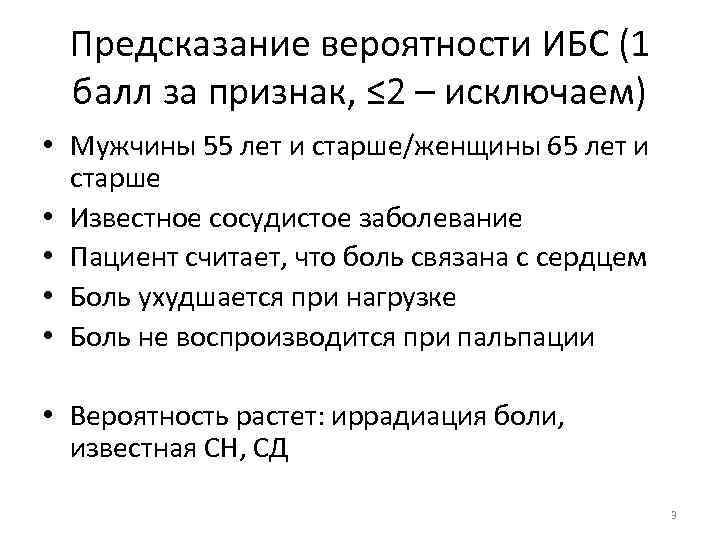 Предсказание вероятности ИБС (1 балл за признак, ≤2 – исключаем)

• Мужчины 55 лет и старше/женщины 65 лет и старше
• Известное сосудистое заболевание
• Пациент считает, что боль связана с сердцем
• Боль ухудшается при нагрузке
• Боль не воспроизводится при пальпации

• Вероятность растет: иррадиация боли, известная СН, СД

3